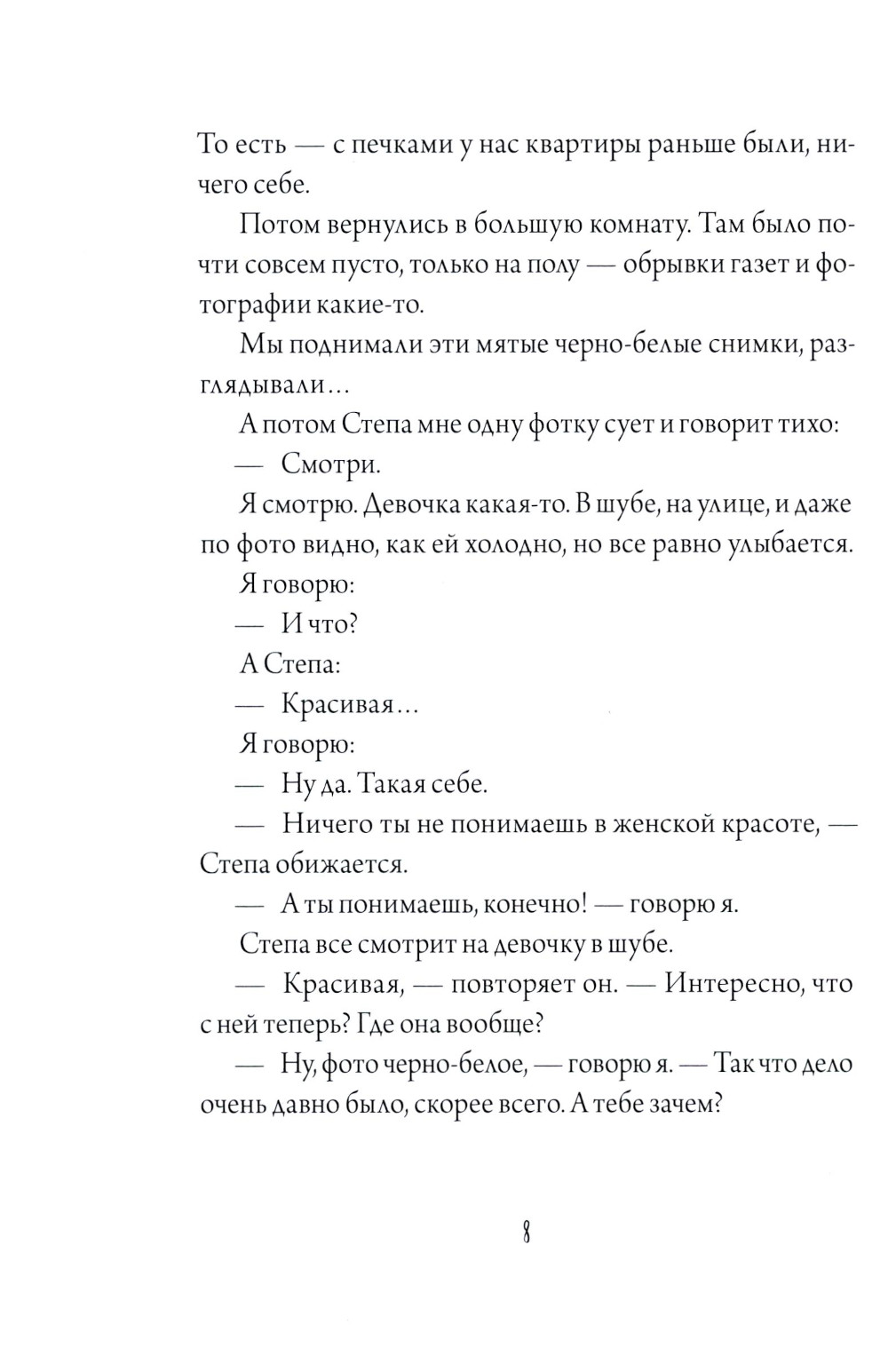 То есть — с печками у нас квартиры раньше были, ничего себе.

Потом вернулись в большую комнату. Там было почти совсем пусто, только на полу — обрывки газет и фотографии какие-то.

Мы поднимали эти мятые черно-белые снимки, разглядывали...

А потом Степа мне одну фотку сует и говорит тихо:

— Смотри.

Я смотрю. Девочка какая-то. В шубе, на улице, и даже по фото видно, как ей холодно, но все равно улыбается.

Я говорю:

— И что?

А Степа:

— Красивая...

Я говорю:

— Ну да. Такая себе.

— Ничего ты не понимаешь в женской красоте, — Степа обижается.

— А ты понимаешь, конечно! — говорю я.

Степа все смотрит на девочку в шубе.

— Красивая, — повторяет он. — Интересно, что с ней теперь? Где она вообще?

— Ну, фото черно-белое, — говорю я. — Так что дело очень давно было, скорее всего. А тебе зачем?

8